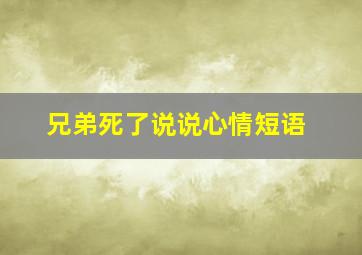 兄弟死了说说心情短语